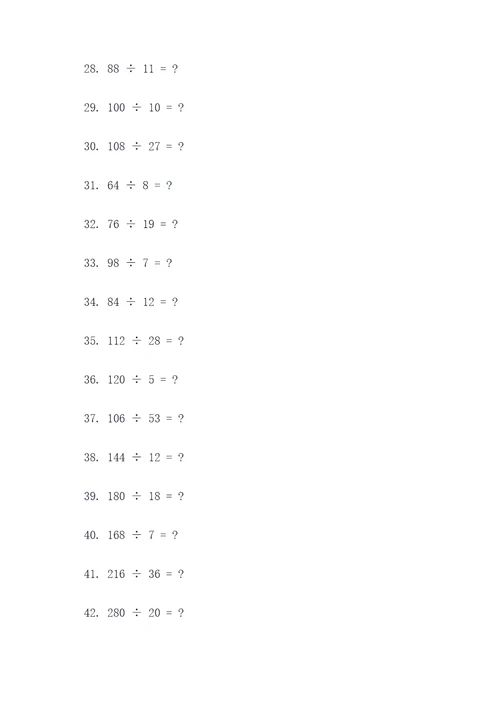 28. $88 \div 11 = ?$

29. $100 \div 10 = ?$

30. $108 \div 27 = ?$

31. $64 \div 8 = ?$

32. $76 \div 19 = ?$

33. $98 \div 7 = ?$

34. $84 \div 12 = ?$

35. $112 \div 28 = ?$

36. $120 \div 5 = ?$

37. $106 \div 53 = ?$

38. $144 \div 12 = ?$

39. $180 \div 18 = ?$

40. $168 \div 7 = ?$

41. $216 \div 36 = ?$

42. $280 \div 20 = ?$